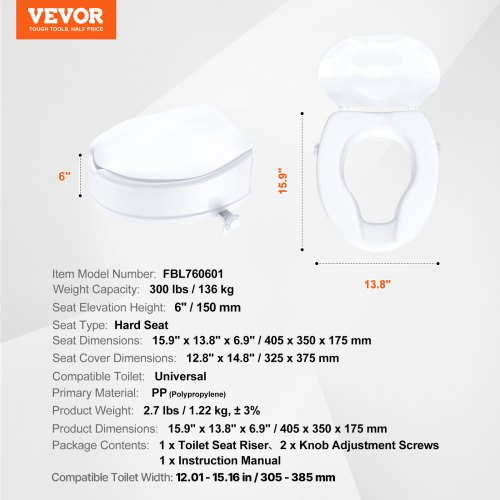 VEVOR
TOUGH TOOLS, HALF PRICE

6"

15.9"

13.8"

Item Model Number: FBL760601
Weight Capacity: 300 lbs / 136 kg
Seat Elevation Height: 6" / 150 mm
Seat Type: Hard Seat
Seat Dimensions: 15.9" x 13.8" x 6.9" / 405 x 350 x 175 mm
Seat Cover Dimensions: 12.8" x 14.8" / 325 x 375 mm
Compatible Toilet: Universal
Primary Material: PP (Polypropylene)
Product Weight: 2.7 lbs / 1.22 kg, ± 3%
Product Dimensions: 15.9" x 13.8" x 6.9" / 405 x 350 x 175 mm
Package Contents: 1 x Toilet Seat Riser、2 x Knob Adjustment Screws
1 x Instruction Manual
Compatible Toilet Width: 12.01 - 15.16 in / 305 - 385 mm